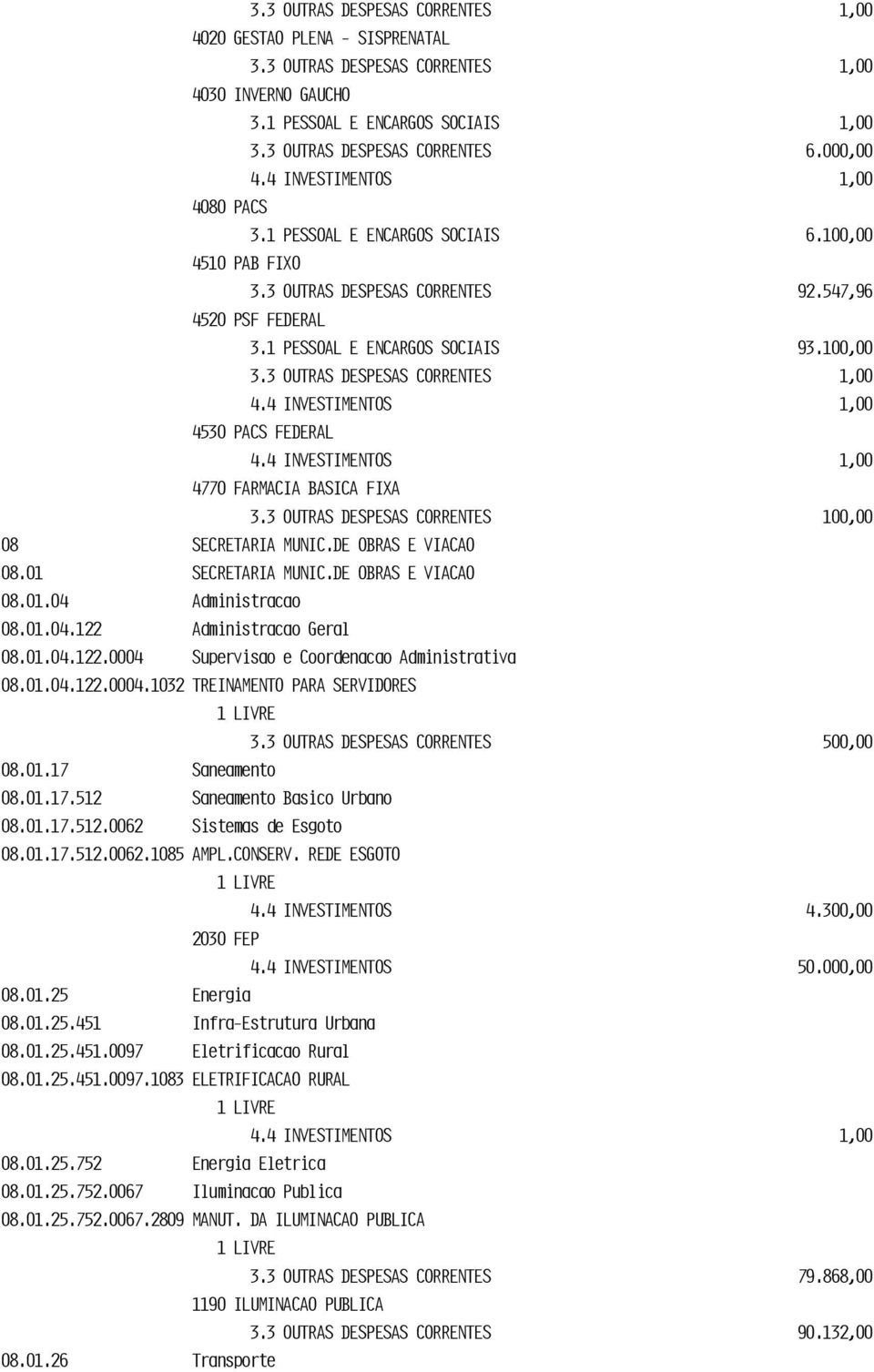 3.3 OUTRAS DESPESAS CORRENTES 1,00
4020 GESTAO PLENA - SISPRENATAL
3.3 OUTRAS DESPESAS CORRENTES 1,00
4030 INVERNO GAUCHO
3.1 PESSOAL E ENCARGOS SOCIAIS 1,00
3.3 OUTRAS DESPESAS CORRENTES 6.000,00
4.4 INVESTIMENTOS 1,00
4080 PACS
3.1 PESSOAL E ENCARGOS SOCIAIS 6.100,00
4510 PAB FIXO
3.3 OUTRAS DESPESAS CORRENTES 92.547,96
4520 PSF FEDERAL
3.1 PESSOAL E ENCARGOS SOCIAIS 93.100,00
3.3 OUTRAS DESPESAS CORRENTES 1,00
4.4 INVESTIMENTOS 1,00
4530 PACS FEDERAL
4.4 INVESTIMENTOS 1,00
4770 FARMACIA BASICA FIXA
3.3 OUTRAS DESPESAS CORRENTES 100,00
08 SECRETARIA MUNIC.DE OBRAS E VIACAO
08.01 SECRETARIA MUNIC.DE OBRAS E VIACAO
08.01.04 Administracao
08.01.04.122 Administracao Geral
08.01.04.122.0004 Supervisao e Coordenacao Administrativa
08.01.04.122.0004.1032 TREINAMENTO PARA SERVIDORES
1 LIVRE
3.3 OUTRAS DESPESAS CORRENTES 500,00
08.01.17 Saneamento
08.01.17.512 Saneamento Basico Urbano
08.01.17.512.0062 Sistemas de Esgoto
08.01.17.512.0062.1085 AMPL.CONSERV. REDE ESGOTO
1 LIVRE
4.4 INVESTIMENTOS 4.300,00
2030 FEP
4.4 INVESTIMENTOS 50.000,00
08.01.25 Energia
08.01.25.451 Infra-Estrutura Urbana
08.01.25.451.0097 Eletrificacao Rural
08.01.25.451.0097.1083 ELETRIFICACAO RURAL
1 LIVRE
4.4 INVESTIMENTOS 1,00
08.01.25.752 Energia Eletrica
08.01.25.752.0067 Iluminacao Publica
08.01.25.752.0067.2809 MANUT. DA ILUMINACAO PUBLICA
1 LIVRE
3.3 OUTRAS DESPESAS CORRENTES 79.868,00
1190 ILUMINACAO PUBLICA
3.3 OUTRAS DESPESAS CORRENTES 90.132,00
08.01.26 Transporte